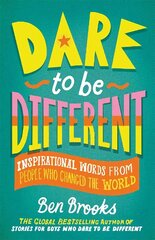 DARE
to be
DIFFERENT

INSPIRATIONAL WORDS FROM PEOPLE WHO CHANGED THE WORLD

Ben Brooks

THE GLOBAL BESTSELLING AUTHOR OF STORIES FOR BOYS WHO DARE TO BE DIFFERENT